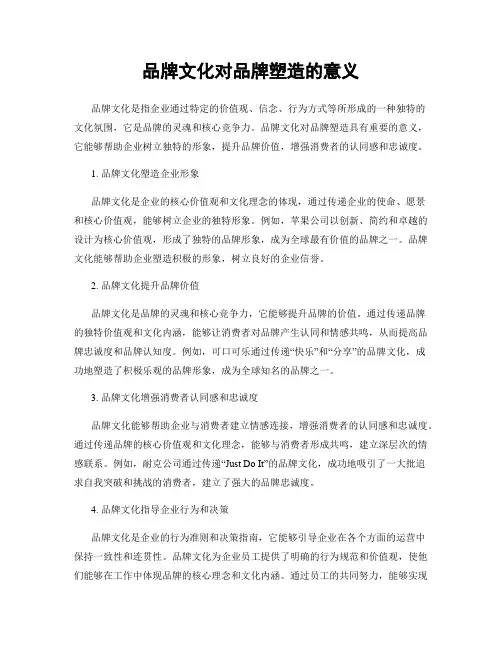 品牌文化对品牌塑造的意义

品牌文化是指企业通过特定的价值观、信念、行为方式等所形成的一种独特的文化氛围，它是品牌的灵魂和核心竞争力。品牌文化对品牌塑造具有重要的意义，它能够帮助企业树立独特的形象，提升品牌价值，增强消费者的认同感和忠诚度。

1. 品牌文化塑造企业形象

品牌文化是企业的核心价值观和文化理念的体现，通过传递企业的使命、愿景和核心价值观，能够树立企业的独特形象。例如，苹果公司以创新、简约和卓越的设计为核心价值观，形成了独特的品牌形象，成为全球最有价值的品牌之一。品牌文化能够帮助企业塑造积极的形象，树立良好的企业信誉。

2. 品牌文化提升品牌价值

品牌文化是品牌的灵魂和核心竞争力，它能够提升品牌的价值。通过传递品牌的独特价值观和文化内涵，能够让消费者对品牌产生认同和情感共鸣，从而提高品牌忠诚度和品牌认知度。例如，可口可乐通过传递“快乐”和“分享”的品牌文化，成功地塑造了积极乐观的品牌形象，成为全球知名的品牌之一。

3. 品牌文化增强消费者认同感和忠诚度

品牌文化能够帮助企业与消费者建立情感连接，增强消费者的认同感和忠诚度。通过传递品牌的核心价值观和文化理念，能够与消费者形成共鸣，建立深层次的情感联系。例如，耐克公司通过传递“Just Do It”的品牌文化，成功地吸引了一大批追求自我突破和挑战的消费者，建立了强大的品牌忠诚度。

4. 品牌文化指导企业行为和决策

品牌文化是企业的行为准则和决策指南，它能够引导企业在各个方面的运营中保持一致性和连贯性。品牌文化为企业员工提供了明确的行为规范和价值观，使他们能够在工作中体现品牌的核心理念和文化内涵。通过员工的共同努力，能够实现